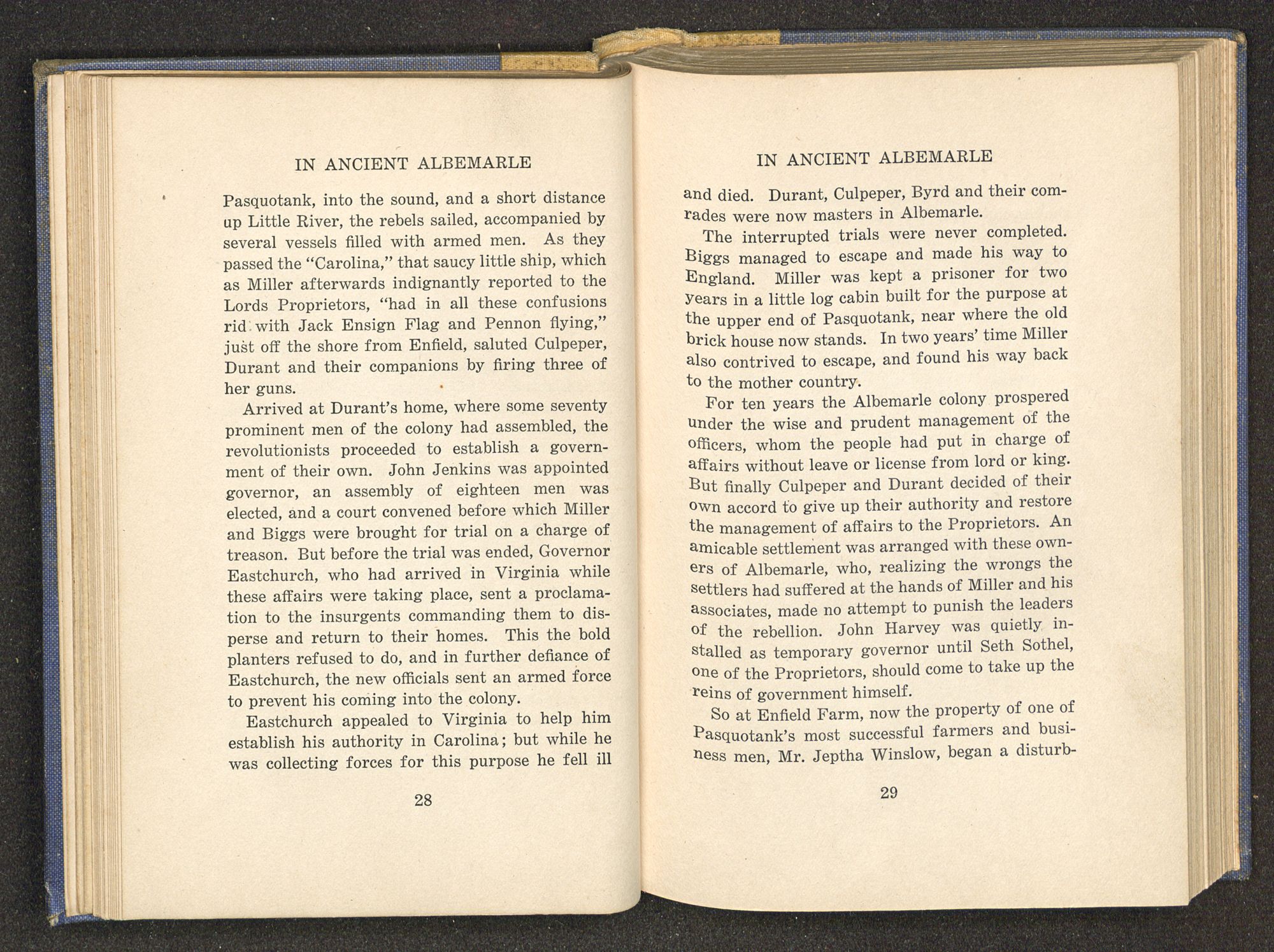 IN ANCIENT ALBEMARLE

Pasquotank, into the sound, and a short distance up Little River, the rebels sailed, accompanied by several vessels filled with armed men. As they passed the "Carolina," that saucy little ship, which as Miller afterwards indignantly reported to the Lords Proprietors, "had in all these confusions rid with Jack Ensign Flag and Pennon flying," just off the shore from Enfield, saluted Culpeper, Durant and their companions by firing three of her guns.

Arrived at Durant's home, where some seventy prominent men of the colony had assembled, the revolutionists proceeded to establish a government of their own. John Jenkins was appointed governor, an assembly of eighteen men was elected, and a court convened before which Miller and Biggs were brought for trial on a charge of treason. But before the trial was ended, Governor Eastchurch, who had arrived in Virginia while these affairs were taking place, sent a proclamation to the insurgents commanding them to disperse and return to their homes. This the bold planters refused to do, and in further defiance of Eastchurch, the new officials sent an armed force to prevent his coming into the colony.

Eastchurch appealed to Virginia to help him establish his authority in Carolina; but while he was collecting forces for this purpose he fell ill

28

IN ANCIENT ALBEMARLE

and died. Durant, Culpeper, Byrd and their comrades were now masters in Albemarle.

The interrupted trials were never completed. Biggs managed to escape and made his way to England. Miller was kept a prisoner for two years in a little log cabin built for the purpose at the upper end of Pasquotank, near where the old brick house now stands. In two years' time Miller also contrived to escape, and found his way back to the mother country.

For ten years the Albemarle colony prospered under the wise and prudent management of the officers, whom the people had put in charge of affairs without leave or license from lord or king. But finally Culpeper and Durant decided of their own accord to give up their authority and restore the management of affairs to the Proprietors. An amicable settlement was arranged with these owners of Albemarle, who, realizing the wrongs the settlers had suffered at the hands of Miller and his associates, made no attempt to punish the leaders of the rebellion. John Harvey was quietly installed as temporary governor until Seth Sothel, one of the Proprietors, should come to take up the reins of government himself.

So at Enfield Farm, now the property of one of Pasquotank's most successful farmers and business men, Mr. Jeptha Winslow, began a disturb-

29